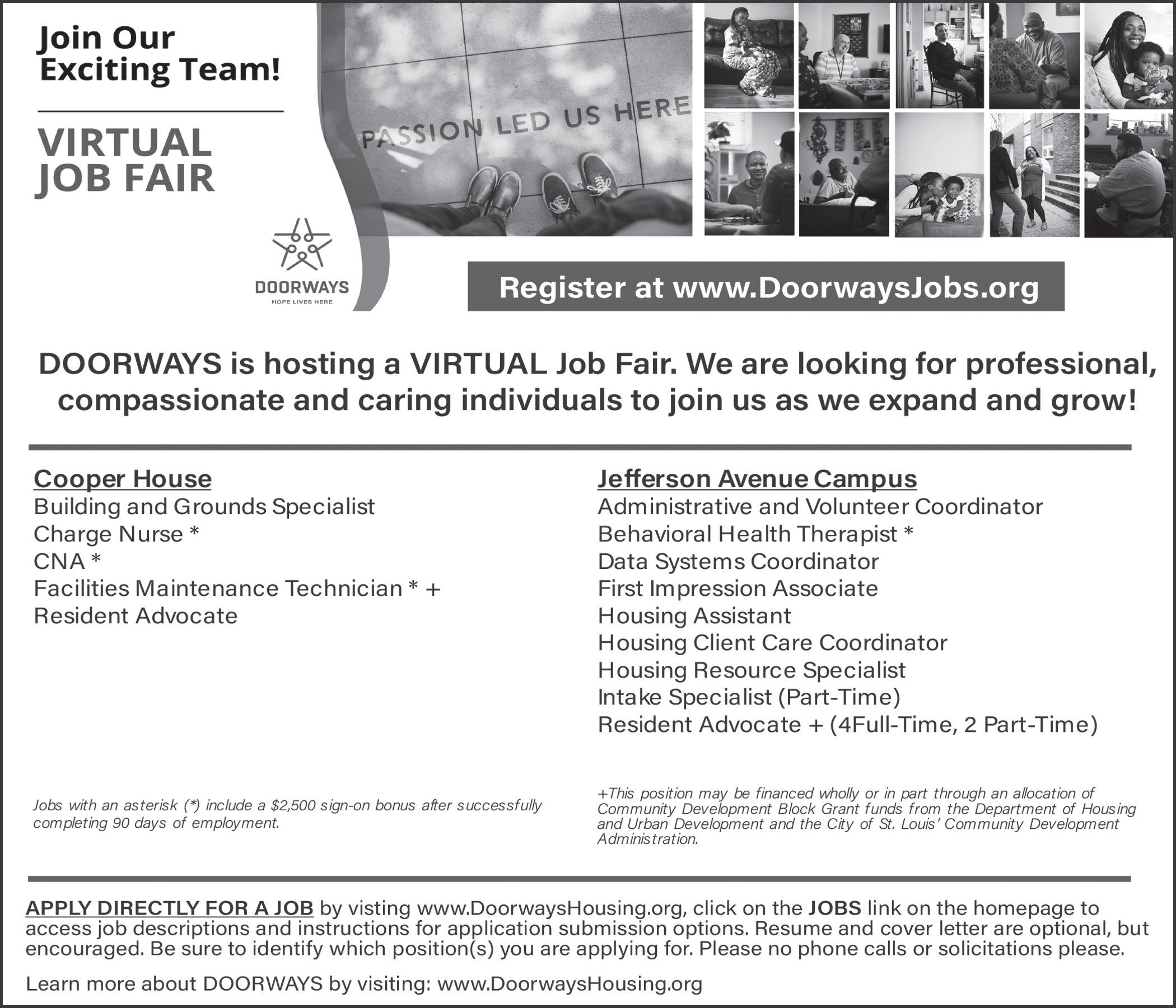 Join Our Exciting Team!

VIRTUAL JOB FAIR

PASSION LED US HERE

DOORWAYS
HOPE LIVES HERE

Register at www.DoorwaysJobs.org

DOORWAYS is hosting a VIRTUAL Job Fair. We are looking for professional, compassionate and caring individuals to join us as we expand and grow!

Cooper House
Building and Grounds Specialist
Charge Nurse *
CNA *
Facilities Maintenance Technician * +
Resident Advocate

Jobs with an asterisk (*) include a $2,500 sign-on bonus after successfully completing 90 days of employment.

Jefferson Avenue Campus
Administrative and Volunteer Coordinator
Behavioral Health Therapist *
Data Systems Coordinator
First Impression Associate
Housing Assistant
Housing Client Care Coordinator
Housing Resource Specialist
Intake Specialist (Part-Time)
Resident Advocate + (4Full-Time, 2 Part-Time)

+This position may be financed wholly or in part through an allocation of Community Development Block Grant funds from the Department of Housing and Urban Development and the City of St. Louis' Community Development Administration.

APPLY DIRECTLY FOR A JOB by visting www.DoorwaysHousing.org, click on the JOBS link on the homepage to access job descriptions and instructions for application submission options. Resume and cover letter are optional, but encouraged. Be sure to identify which position(s) you are applying for. Please no phone calls or solicitations please.

Learn more about DOORWAYS by visiting: www.DoorwaysHousing.org